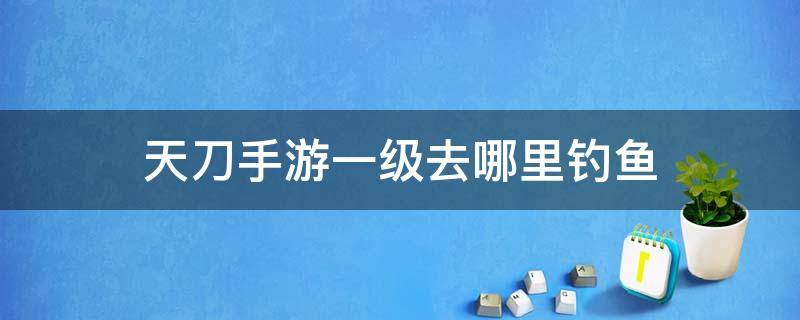 天刀手游一级去哪里钓鱼